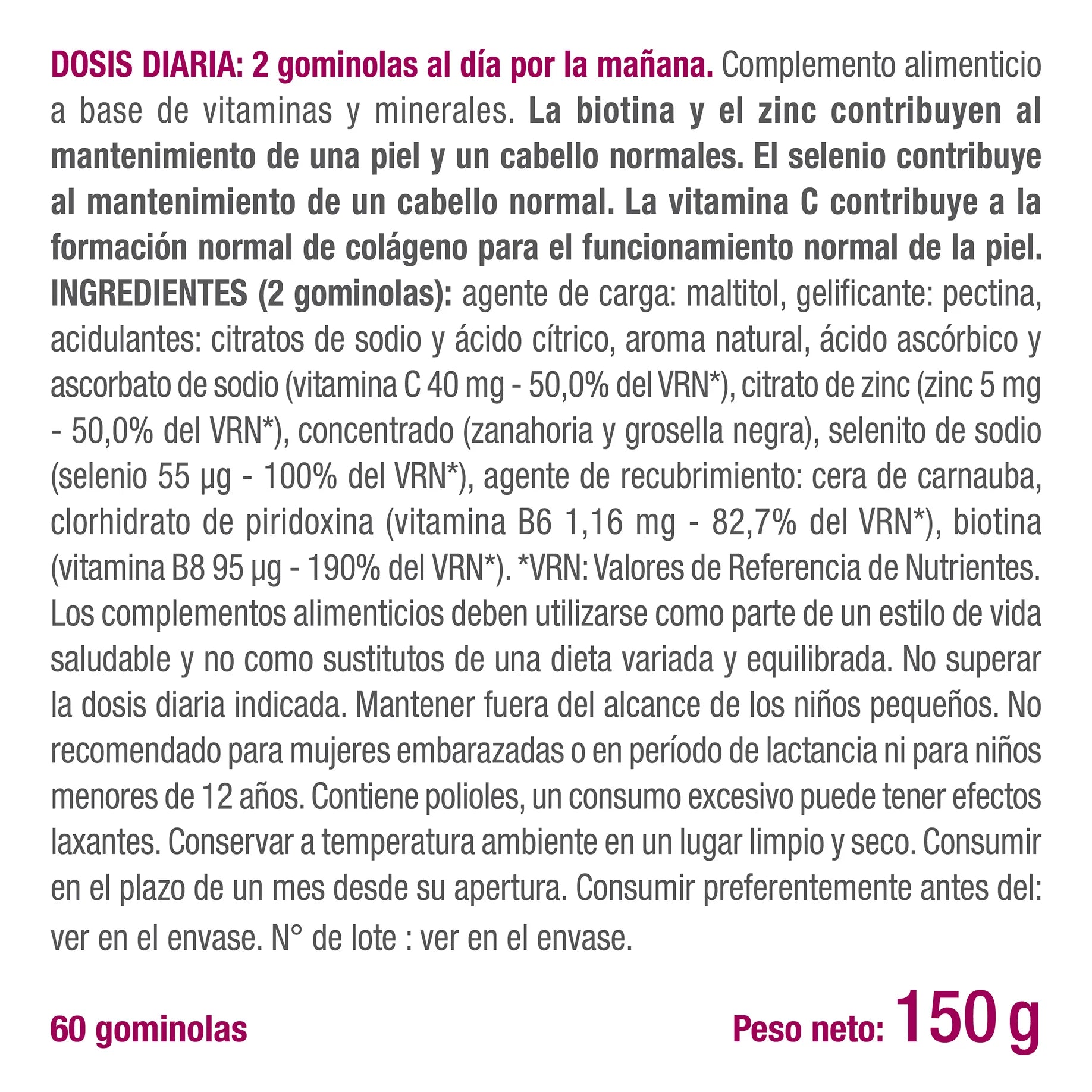 DOSIS DIARIA: 2 gominolas al día por la mañana. Complemento alimenticio a base de vitaminas y minerales. La biotina y el zinc contribuyen al mantenimiento de una piel y un cabello normales. El selenio contribuye al mantenimiento de un cabello normal. La vitamina C contribuye a la formación normal de colágeno para el funcionamiento normal de la piel. INGREDIENTES (2 gominolas): agente de carga: maltitol, gelificante: pectina, acidulantes: citratos de sodio y ácido cítrico, aroma natural, ácido ascórbico y ascorbato de sodio (vitamina C 40 mg - 50,0% del VRN*), citrato de zinc (zinc 5 mg - 50,0% del VRN*), concentrado (zanahoria y grosella negra), selenito de sodio (selenio 55 µg - 100% del VRN*), agente de recubrimiento: cera de carnauba, clorhidrato de piridoxina (vitamina B6 1,16 mg - 82,7% del VRN*), biotina (vitamina B8 95 µg - 190% del VRN*). *VRN: Valores de Referencia de Nutrientes. Los complementos alimenticios deben utilizarse como parte de un estilo de vida saludable y no como sustitutos de una dieta variada y equilibrada. No superar la dosis diaria indicada. Mantener fuera del alcance de los niños pequeños. No recomendado para mujeres embarazadas o en período de lactancia ni para niños menores de 12 años. Contiene polioles, un consumo excesivo puede tener efectos laxantes. Conservar a temperatura ambiente en un lugar limpio y seco. Consumir en el plazo de un mes desde su apertura. Consumir preferentemente antes del: ver en el envase. N° de lote : ver en el envase.

60 gominolas

Peso neto: 150 g